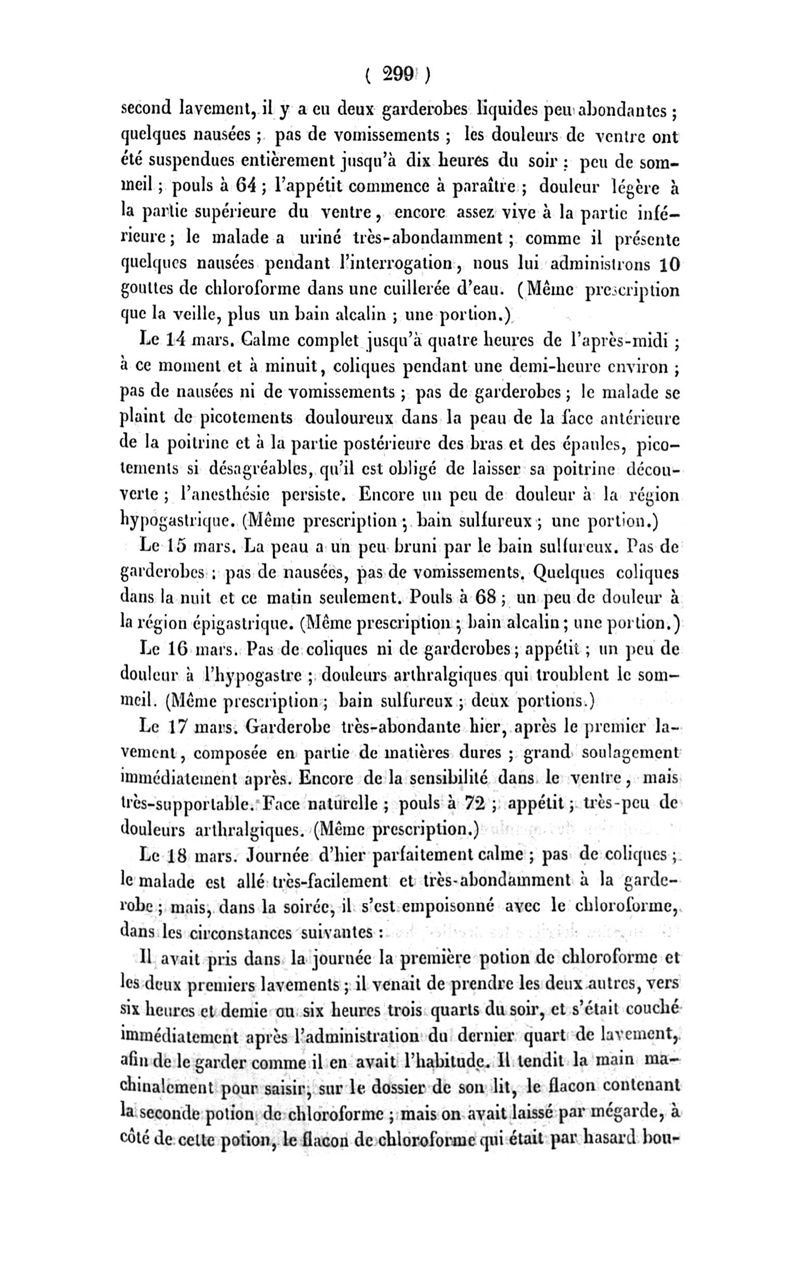 ( 299 )

second lavement, il y a eu deux garderobes liquides peu abondantes ; quelques nausées ; pas de vomissements ; les douleurs de ventre ont été suspendues entièrement jusqu'à dix heures du soir ; peu de sommeil ; pouls à 64 ; l'appétit commence à paraître ; douleur légère à la partie supérieure du ventre, encore assez vive à la partie inférieure ; le malade a uriné très-abondamment ; comme il présente quelques nausées pendant l'interrogation, nous lui administrons 10 gouttes de chloroforme dans une cuillerée d'eau. (Même prescription que la veille, plus un bain alcalin ; une portion.)

Le 14 mars. Calme complet jusqu'à quatre heures de l'après-midi ; à ce moment et à minuit, coliques pendant une demi-heure environ ; pas de nausées ni de vomissements ; pas de garderobes ; le malade se plaint de picotements douloureux dans la peau de la face antérieure de la poitrine et à la partie postérieure des bras et des épaules, picotements si désagréables, qu'il est obligé de laisser sa poitrine découverte ; l'anesthésie persiste. Encore un peu de douleur à la région hypogastrique. (Même prescription ; bain sulfureux ; une portion.)

Le 15 mars. La peau a un peu bruni par le bain sulfureux. Pas de garderobes ; pas de nausées, pas de vomissements. Quelques coliques dans la nuit et ce matin seulement. Pouls à 68 ; un peu de douleur à la région épigastrique. (Même prescription ; bain alcalin ; une portion.)

Le 16 mars. Pas de coliques ni de garderobes ; appétit ; un peu de douleur à l'hypogastre ; douleurs arthralgiques qui troublent le sommeil. (Même prescription ; bain sulfureux ; deux portions.)

Le 17 mars. Garderobe très-abondante hier, après le premier lavement, composée en partie de matières dures ; grand soulagement immédiatement après. Encore de la sensibilité dans le ventre, mais très-supportable. Face naturelle ; pouls à 72 ; appétit ; très-peu de douleurs arthralgiques. (Même prescription.)

Le 18 mars. Journée d'hier parfaitement calme ; pas de coliques ; le malade est allé très-facilement et très-abondamment à la garderobe ; mais, dans la soirée, il s'est empoisonné avec le chloroforme, dans les circonstances suivantes :

Il avait pris dans la journée la première potion de chloroforme et les deux premiers lavements ; il venait de prendre les deux autres, vers six heures et demie ou six heures trois quarts du soir, et s'était couché immédiatement après l'administration du dernier quart de lavement, afin de le garder comme il en avait l'habitude. Il tendit la main machinalement pour saisir, sur le dossier de son lit, le flacon contenant la seconde potion de chloroforme ; mais on avait laissé par mégarde, à côté de cette potion, le flacon de chloroforme qui était par hasard bou-